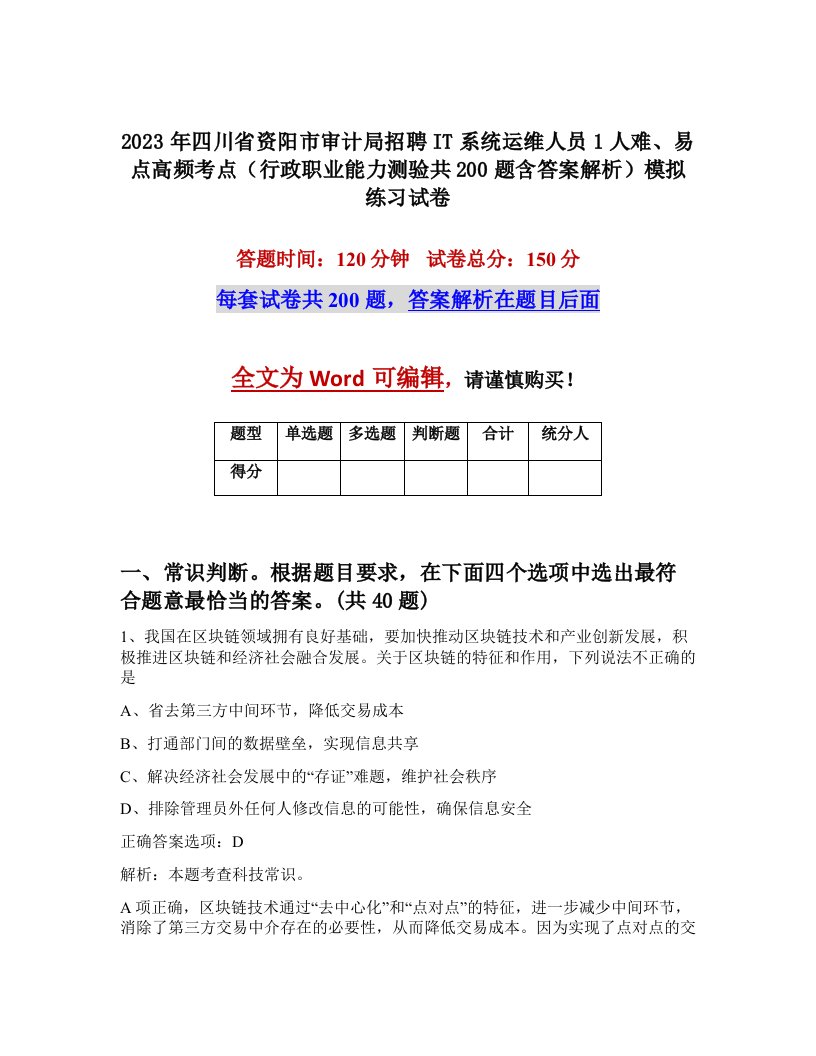 2023年四川省资阳市审计局招聘IT系统运维人员1人难、易点高频考点（行政职业能力测验共200题含答案解析）模拟练习试卷

答题时间：120分钟　试卷总分：150分

每套试卷共200题，答案解析在题目后面

全文为Word可编辑，请谨慎购买！

| 题型 | 单选题 | 多选题 | 判断题 | 合计 | 统分人 |
|---|---|---|---|---|---|
| 得分 | | | | | |

一、常识判断。根据题目要求，在下面四个选项中选出最符合题意最恰当的答案。(共40题)

1、我国在区块链领域拥有良好基础，要加快推动区块链技术和产业创新发展，积极推进区块链和经济社会融合发展。关于区块链的特征和作用，下列说法不正确的是

A、省去第三方中间环节，降低交易成本

B、打通部门间的数据壁垒，实现信息共享

C、解决经济社会发展中的“存证”难题，维护社会秩序

D、排除管理员外任何人修改信息的可能性，确保信息安全

正确答案选项：D

解析：本题考查科技常识。

A项正确，区块链技术通过“去中心化”和“点对点”的特征，进一步减少中间环节，消除了第三方交易中介存在的必要性，从而降低交易成本。因为实现了点对点的交